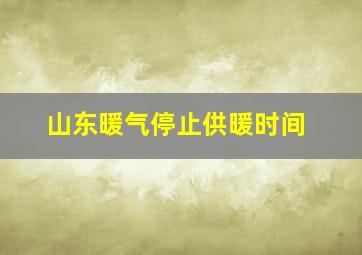 山东暖气停止供暖时间